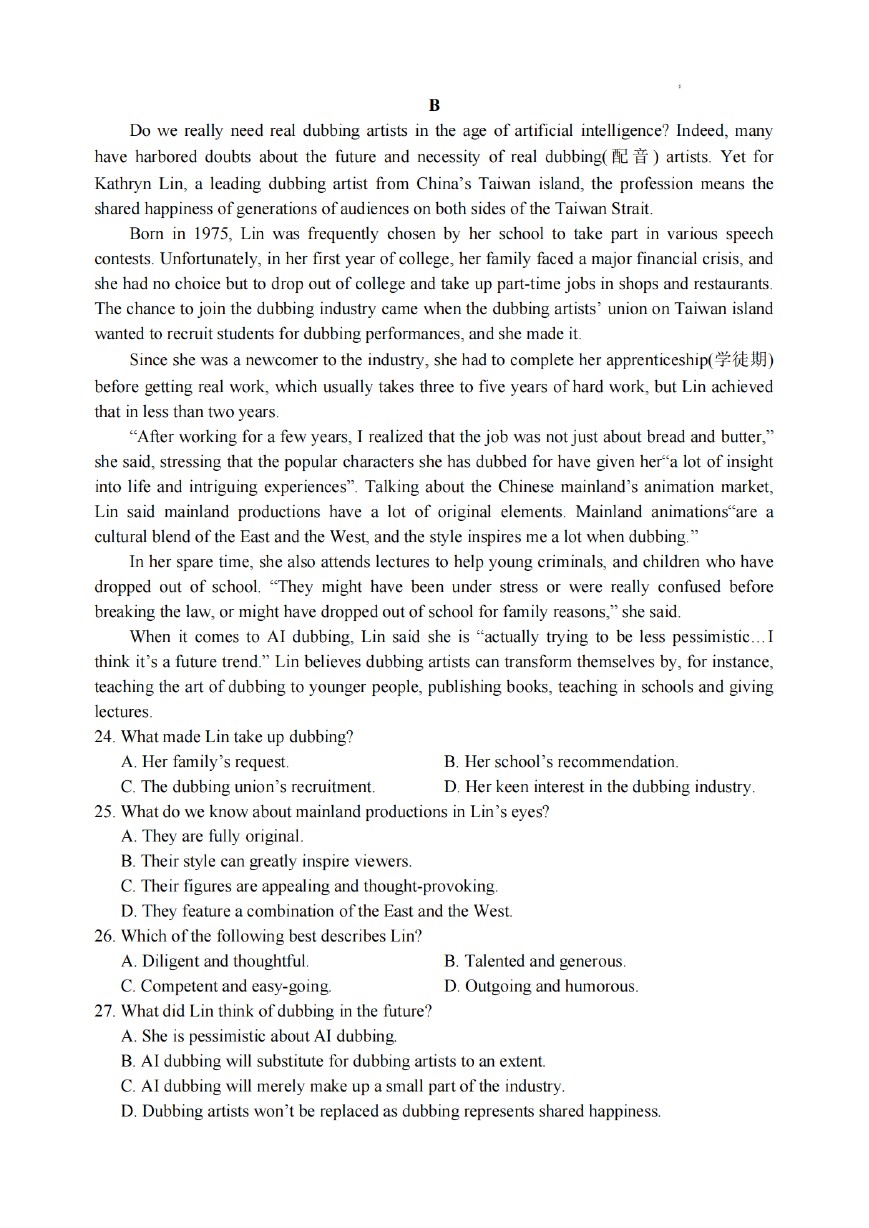 B

Do we really need real dubbing artists in the age of artificial intelligence? Indeed, many have harbored doubts about the future and necessity of real dubbing(配音) artists. Yet for Kathryn Lin, a leading dubbing artist from China's Taiwan island, the profession means the shared happiness of generations of audiences on both sides of the Taiwan Strait.

Born in 1975, Lin was frequently chosen by her school to take part in various speech contests. Unfortunately, in her first year of college, her family faced a major financial crisis, and she had no choice but to drop out of college and take up part-time jobs in shops and restaurants. The chance to join the dubbing industry came when the dubbing artists' union on Taiwan island wanted to recruit students for dubbing performances, and she made it.

Since she was a newcomer to the industry, she had to complete her apprenticeship(学徒期) before getting real work, which usually takes three to five years of hard work, but Lin achieved that in less than two years.

"After working for a few years, I realized that the job was not just about bread and butter," she said, stressing that the popular characters she has dubbed for have given her"a lot of insight into life and intriguing experiences". Talking about the Chinese mainland's animation market, Lin said mainland productions have a lot of original elements. Mainland animations"are a cultural blend of the East and the West, and the style inspires me a lot when dubbing."

In her spare time, she also attends lectures to help young criminals, and children who have dropped out of school. "They might have been under stress or were really confused before breaking the law, or might have dropped out of school for family reasons," she said.

When it comes to AI dubbing, Lin said she is "actually trying to be less pessimistic…I think it's a future trend." Lin believes dubbing artists can transform themselves by, for instance, teaching the art of dubbing to younger people, publishing books, teaching in schools and giving lectures.

24. What made Lin take up dubbing?
A. Her family's request.
B. Her school's recommendation.
C. The dubbing union's recruitment.
D. Her keen interest in the dubbing industry.

25. What do we know about mainland productions in Lin's eyes?
A. They are fully original.
B. Their style can greatly inspire viewers.
C. Their figures are appealing and thought-provoking.
D. They feature a combination of the East and the West.

26. Which of the following best describes Lin?
A. Diligent and thoughtful.
B. Talented and generous.
C. Competent and easy-going.
D. Outgoing and humorous.

27. What did Lin think of dubbing in the future?
A. She is pessimistic about AI dubbing.
B. AI dubbing will substitute for dubbing artists to an extent.
C. AI dubbing will merely make up a small part of the industry.
D. Dubbing artists won't be replaced as dubbing represents shared happiness.